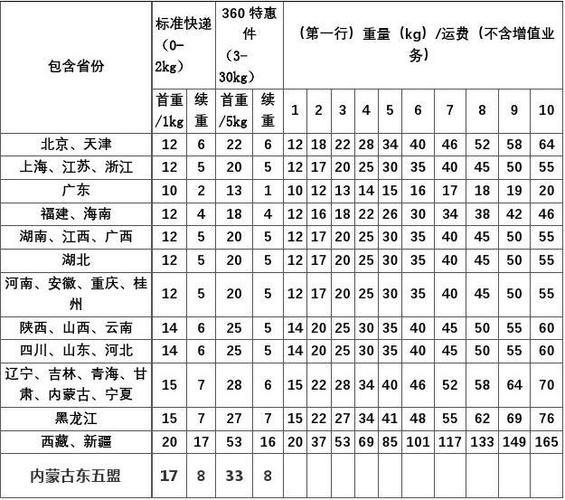 | 包含省份 | 标准快递（0-2kg） | | 360 特惠件（3-30kg） | | （第一行）重量（kg）/运费（不含增值业务） | | | | | | | | | |
|---|---|---|---|---|---|---|---|---|---|---|---|---|---|---|
| | 首重/1kg | 续重 | 首重/5kg | 续重 | 1 | 2 | 3 | 4 | 5 | 6 | 7 | 8 | 9 | 10 |
| 北京、天津 | 12 | 6 | 22 | 6 | 12 | 18 | 22 | 28 | 34 | 40 | 46 | 52 | 58 | 64 |
| 上海、江苏、浙江 | 12 | 5 | 20 | 5 | 12 | 17 | 20 | 25 | 30 | 35 | 40 | 45 | 50 | 55 |
| 广东 | 10 | 2 | 13 | 1 | 10 | 12 | 13 | 14 | 15 | 16 | 17 | 18 | 19 | 20 |
| 福建、海南 | 12 | 4 | 18 | 4 | 12 | 16 | 18 | 22 | 26 | 30 | 34 | 38 | 42 | 46 |
| 湖南、江西、广西 | 12 | 5 | 20 | 5 | 12 | 17 | 20 | 25 | 30 | 35 | 40 | 45 | 50 | 55 |
| 湖北 | 12 | 5 | 20 | 5 | 12 | 17 | 20 | 25 | 30 | 35 | 40 | 45 | 50 | 55 |
| 河南、安徽、重庆、桂州 | 12 | 5 | 20 | 5 | 12 | 17 | 20 | 25 | 30 | 35 | 40 | 45 | 50 | 55 |
| 陕西、山西、云南 | 14 | 6 | 25 | 5 | 14 | 20 | 25 | 30 | 35 | 40 | 45 | 50 | 55 | 60 |
| 四川、山东、河北 | 14 | 6 | 25 | 5 | 14 | 20 | 25 | 30 | 35 | 40 | 45 | 50 | 55 | 60 |
| 辽宁、吉林、青海、甘肃、内蒙古、宁夏 | 15 | 7 | 28 | 6 | 15 | 22 | 28 | 34 | 40 | 46 | 52 | 58 | 64 | 70 |
| 黑龙江 | 15 | 7 | 27 | 7 | 15 | 22 | 27 | 34 | 41 | 48 | 55 | 62 | 69 | 76 |
| 西藏、新疆 | 20 | 17 | 53 | 16 | 20 | 37 | 53 | 69 | 85 | 101 | 117 | 133 | 149 | 165 |
| 内蒙古东五盟 | 17 | 8 | 33 | 8 | | | | | | | | | | |